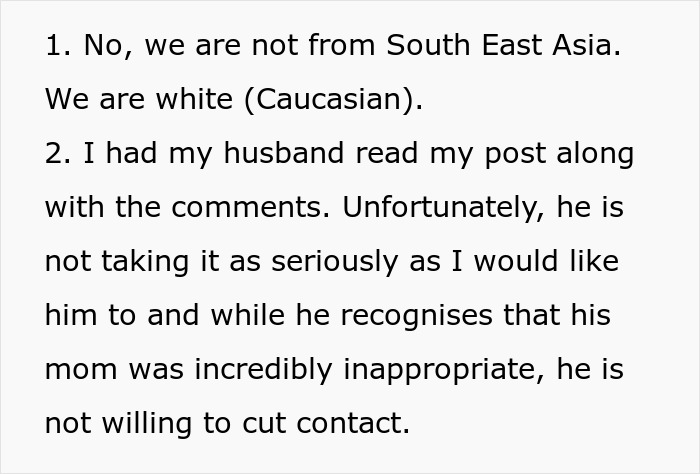 1. No, we are not from South East Asia. We are white (Caucasian).
2. I had my husband read my post along with the comments. Unfortunately, he is not taking it as seriously as I would like him to and while he recognises that his mom was incredibly inappropriate, he is not willing to cut contact.